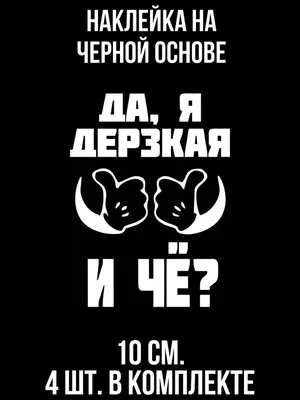 НАКЛЕЙКА НА ЧЕРНОЙ ОСНОВЕ

ДА, Я ДЕРЗКАЯ

И ЧЁ?

10 СМ.
4 ШТ. В КОМПЛЕКТЕ